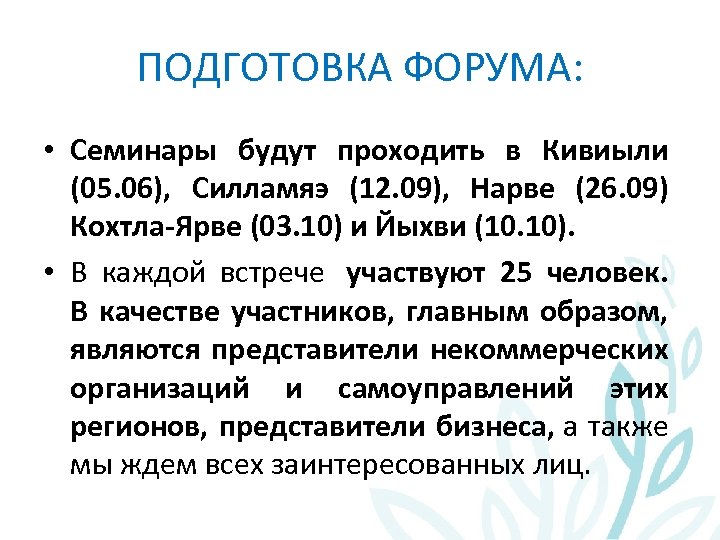 ПОДГОТОВКА ФОРУМА:

• Семинары будут проходить в Кивиыли (05.06), Силламяэ (12.09), Нарве (26.09) Кохтла-Ярве (03.10) и Йыхви (10.10).

• В каждой встрече участвуют 25 человек. В качестве участников, главным образом, являются представители некоммерческих организаций и самоуправлений этих регионов, представители бизнеса, а также мы ждем всех заинтересованных лиц.